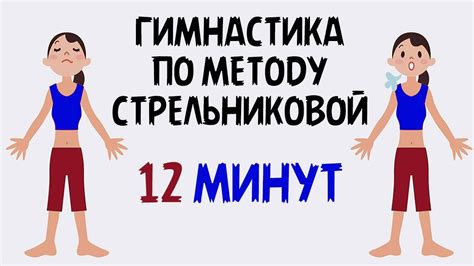 ГИМНАСТИКА ПО МЕТОДУ СТРЕЛЬНИКОВОЙ

12 МИНУТ